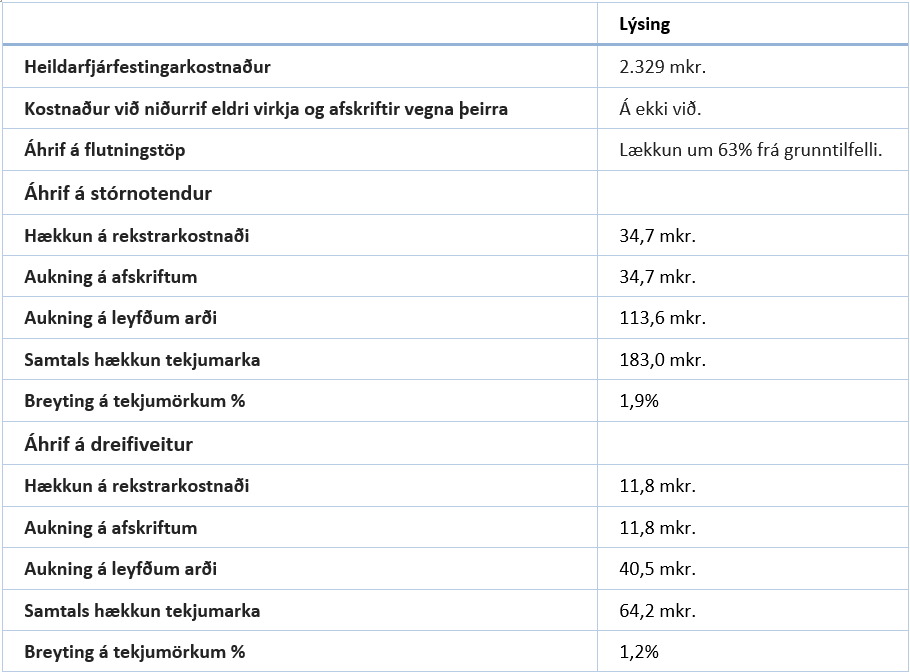 | | Lýsing |
|---|---|
| Heildarfjárfestingarkostnaður | 2.329 mkr. |
| Kostnaður við niðurrif eldri virkja og afskriftir vegna þeirra | Á ekki við. |
| Áhrif á flutningstöp | Lækkun um 63% frá grunntilfelli. |
| Áhrif á stórnotendur | |
| Hækkun á rekstrarkostnaði | 34,7 mkr. |
| Aukning á afskriftum | 34,7 mkr. |
| Aukning á leyfðum arði | 113,6 mkr. |
| Samtals hækkun tekjumarka | 183,0 mkr. |
| Breyting á tekjumörkum % | 1,9% |
| Áhrif á dreifiveitur | |
| Hækkun á rekstrarkostnaði | 11,8 mkr. |
| Aukning á afskriftum | 11,8 mkr. |
| Aukning á leyfðum arði | 40,5 mkr. |
| Samtals hækkun tekjumarka | 64,2 mkr. |
| Breyting á tekjumörkum % | 1,2% |